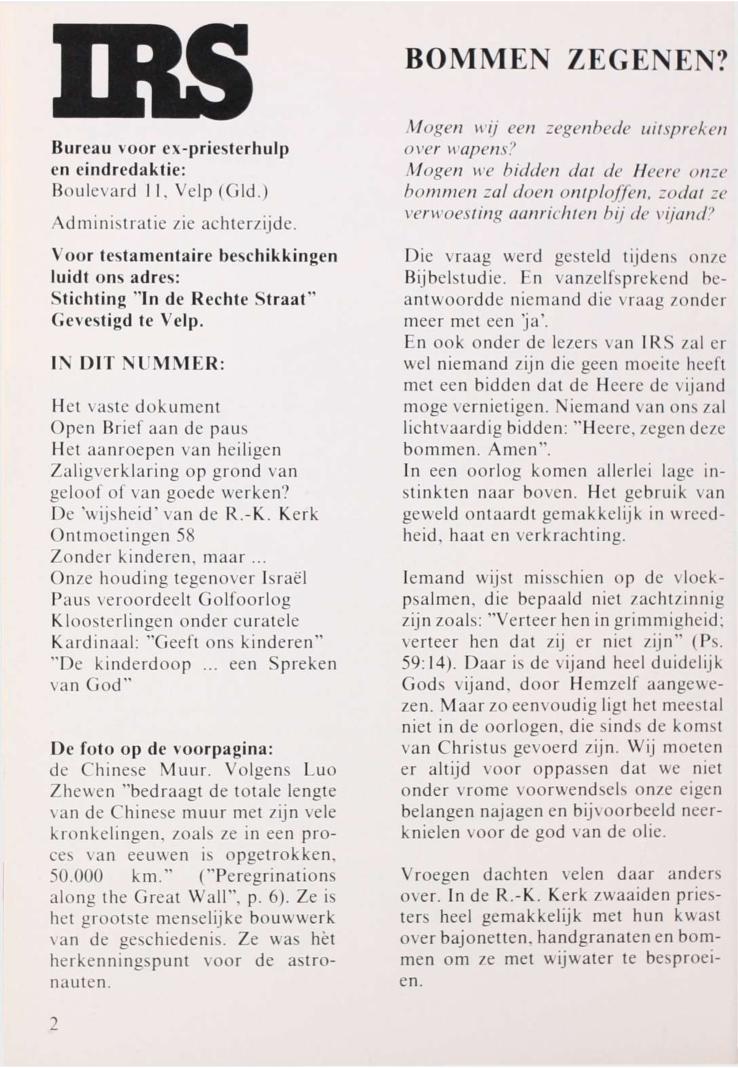 IRS

Bureau voor ex-priesterhulp en eindredaktie:
Boulevard 11, Velp (Gld.)

Administratie zie achterzijde.

Voor testamentaire beschikkingen luidt ons adres:
Stichting "In de Rechte Straat"
Gevestigd te Velp.

IN DIT NUMMER:

Het vaste dokument
Open Brief aan de paus
Het aanroepen van heiligen
Zaligverklaring op grond van geloof of van goede werken?
De 'wijsheid' van de R.-K. Kerk
Ontmoetingen 58
Zonder kinderen, maar ...
Onze houding tegenover Israël
Paus veroordeelt Golfoorlog
Kloosterlingen onder curatele
Kardinaal: "Geeft ons kinderen"
"De kinderdoop ... een Spreken van God"

De foto op de voorpagina:
de Chinese Muur. Volgens Luo Zhewen "bedraagt de totale lengte van de Chinese muur met zijn vele kronkelingen, zoals ze in een proces van eeuwen is opgetrokken, 50.000 km." ("Peregrinations along the Great Wall", p. 6). Ze is het grootste menselijke bouwwerk van de geschiedenis. Ze was hèt herkenningspunt voor de astronauten.

2

BOMMEN ZEGENEN?

Mogen wij een zegenbede uitspreken over wapens?
Mogen we bidden dat de Heere onze bommen zal doen ontploffen, zodat ze verwoesting aanrichten bij de vijand?

Die vraag werd gesteld tijdens onze Bijbelstudie. En vanzelfsprekend beantwoordde niemand die vraag zonder meer met een 'ja'.
En ook onder de lezers van IRS zal er wel niemand zijn die geen moeite heeft met een bidden dat de Heere de vijand moge vernietigen. Niemand van ons zal lichtvaardig bidden: "Heere, zegen deze bommen. Amen".
In een oorlog komen allerlei lage instinkten naar boven. Het gebruik van geweld ontaardt gemakkelijk in wreedheid, haat en verkrachting.

Iemand wijst misschien op de vloekpsalmen, die bepaald niet zachtzinnig zijn zoals: "Verteer hen in grimmigheid; verteer hen dat zij er niet zijn" (Ps. 59:14). Daar is de vijand heel duidelijk Gods vijand, door Hemzelf aangewezen. Maar zo eenvoudig ligt het meestal niet in de oorlogen, die sinds de komst van Christus gevoerd zijn. Wij moeten er altijd voor oppassen dat we niet onder vrome voorwendsels onze eigen belangen najagen en bijvoorbeeld neerknielen voor de god van de olie.

Vroegen dachten velen daar anders over. In de R.-K. Kerk zwaaiden priesters heel gemakkelijk met hun kwast over bajonetten, handgranaten en bommen om ze met wijwater te besproeien.